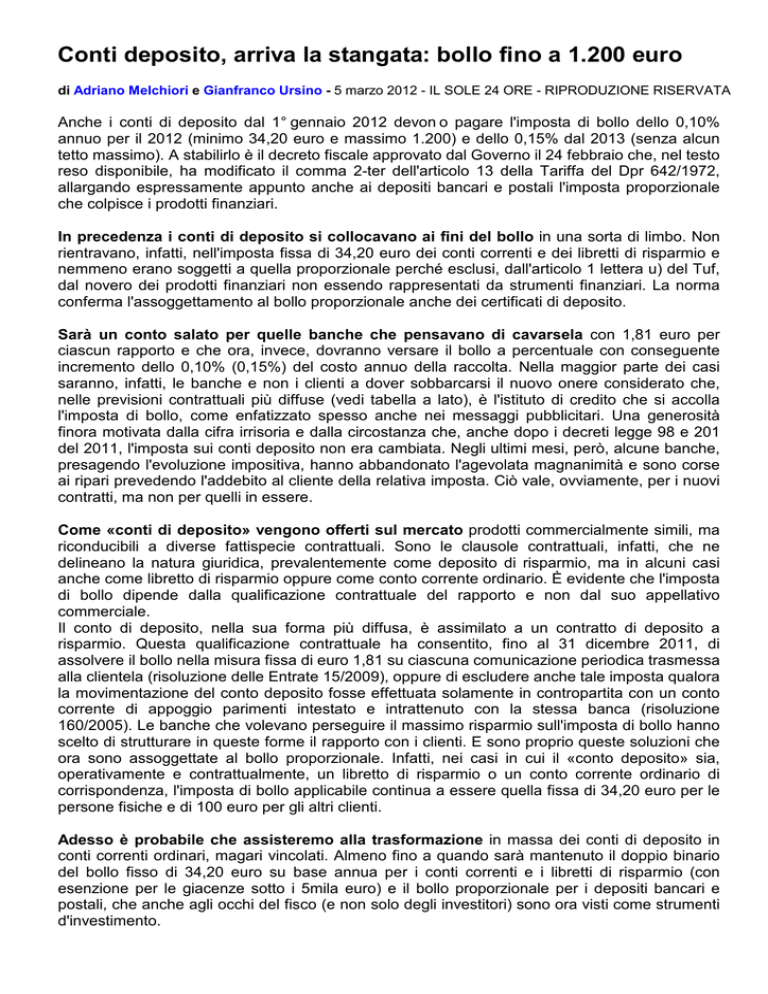 Conti deposito, arriva la stangata: bollo fino a 1.200 euro

di Adriano Melchiori e Gianfranco Ursino - 5 marzo 2012 - IL SOLE 24 ORE - RIPRODUZIONE RISERVATA

Anche i conti di deposito dal 1° gennaio 2012 devon o pagare l'imposta di bollo dello 0,10% annuo per il 2012 (minimo 34,20 euro e massimo 1.200) e dello 0,15% dal 2013 (senza alcun tetto massimo). A stabilirlo è il decreto fiscale approvato dal Governo il 24 febbraio che, nel testo reso disponibile, ha modificato il comma 2-ter dell'articolo 13 della Tariffa del Dpr 642/1972, allargando espressamente appunto anche ai depositi bancari e postali l'imposta proporzionale che colpisce i prodotti finanziari.

In precedenza i conti di deposito si collocavano ai fini del bollo in una sorta di limbo. Non rientravano, infatti, nell'imposta fissa di 34,20 euro dei conti correnti e dei libretti di risparmio e nemmeno erano soggetti a quella proporzionale perché esclusi, dall'articolo 1 lettera u) del Tuf, dal novero dei prodotti finanziari non essendo rappresentati da strumenti finanziari. La norma conferma l'assoggettamento al bollo proporzionale anche dei certificati di deposito.

Sarà un conto salato per quelle banche che pensavano di cavarsela con 1,81 euro per ciascun rapporto e che ora, invece, dovranno versare il bollo a percentuale con conseguente incremento dello 0,10% (0,15%) del costo annuo della raccolta. Nella maggior parte dei casi saranno, infatti, le banche e non i clienti a dover sobbarcarsi il nuovo onere considerato che, nelle previsioni contrattuali più diffuse (vedi tabella a lato), è l'istituto di credito che si accolla l'imposta di bollo, come enfatizzato spesso anche nei messaggi pubblicitari. Una generosità finora motivata dalla cifra irrisoria e dalla circostanza che, anche dopo i decreti legge 98 e 201 del 2011, l'imposta sui conti deposito non era cambiata. Negli ultimi mesi, però, alcune banche, presagendo l'evoluzione impositiva, hanno abbandonato l'agevolata magnanimità e sono corse ai ripari prevedendo l'addebito al cliente della relativa imposta. Ciò vale, ovviamente, per i nuovi contratti, ma non per quelli in essere.

Come «conti di deposito» vengono offerti sul mercato prodotti commercialmente simili, ma riconducibili a diverse fattispecie contrattuali. Sono le clausole contrattuali, infatti, che ne delineano la natura giuridica, prevalentemente come deposito di risparmio, ma in alcuni casi anche come libretto di risparmio oppure come conto corrente ordinario. È evidente che l'imposta di bollo dipende dalla qualificazione contrattuale del rapporto e non dal suo appellativo commerciale.
Il conto di deposito, nella sua forma più diffusa, è assimilato a un contratto di deposito a risparmio. Questa qualificazione contrattuale ha consentito, fino al 31 dicembre 2011, di assolvere il bollo nella misura fissa di euro 1,81 su ciascuna comunicazione periodica trasmessa alla clientela (risoluzione delle Entrate 15/2009), oppure di escludere anche tale imposta qualora la movimentazione del conto deposito fosse effettuata solamente in contropartita con un conto corrente di appoggio parimenti intestato e intrattenuto con la stessa banca (risoluzione 160/2005). Le banche che volevano perseguire il massimo risparmio sull'imposta di bollo hanno scelto di strutturare in queste forme il rapporto con i clienti. E sono proprio queste soluzioni che ora sono assoggettate al bollo proporzionale. Infatti, nei casi in cui il «conto deposito» sia, operativamente e contrattualmente, un libretto di risparmio o un conto corrente ordinario di corrispondenza, l'imposta di bollo applicabile continua a essere quella fissa di 34,20 euro per le persone fisiche e di 100 euro per gli altri clienti.

Adesso è probabile che assisteremo alla trasformazione in massa dei conti di deposito in conti correnti ordinari, magari vincolati. Almeno fino a quando sarà mantenuto il doppio binario del bollo fisso di 34,20 euro su base annua per i conti correnti e i libretti di risparmio (con esenzione per le giacenze sotto i 5mila euro) e il bollo proporzionale per i depositi bancari e postali, che anche agli occhi del fisco (e non solo degli investitori) sono ora visti come strumenti d'investimento.